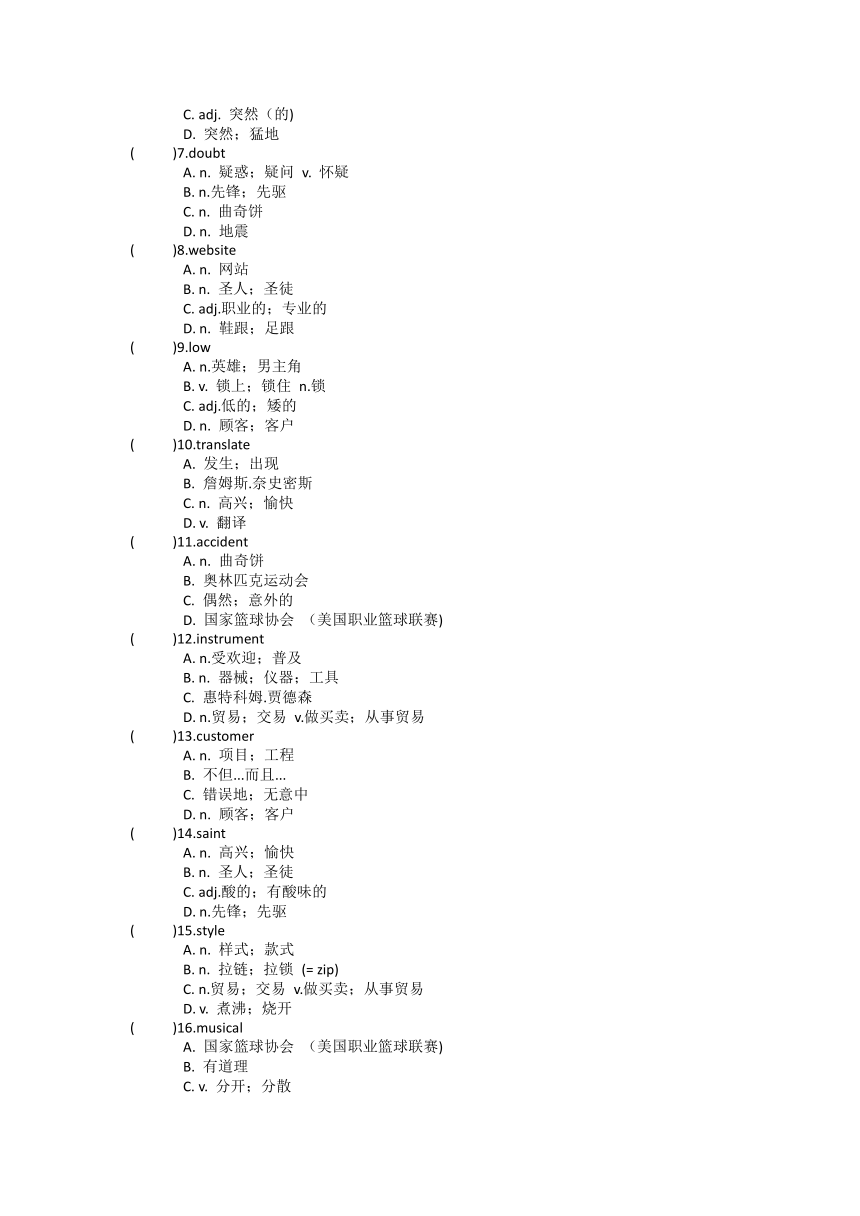 C. adj. 突然（的)
D. 突然；猛地
(　　)7.doubt
A. n. 疑惑；疑问 v. 怀疑
B. n.先锋；先驱
C. n. 曲奇饼
D. n. 地震
(　　)8.website
A. n. 网站
B. n. 圣人；圣徒
C. adj.职业的；专业的
D. n. 鞋跟；足跟
(　　)9.low
A. n.英雄；男主角
B. v. 锁上；锁住 n.锁
C. adj.低的；矮的
D. n. 顾客；客户
(　　)10.translate
A. 发生；出现
B. 詹姆斯.奈史密斯
C. n. 高兴；愉快
D. v. 翻译
(　　)11.accident
A. n. 曲奇饼
B. 奥林匹克运动会
C. 偶然；意外的
D. 国家篮球协会 （美国职业篮球联赛)
(　　)12.instrument
A. n.受欢迎；普及
B. n. 器械；仪器；工具
C. 惠特科姆.贾德森
D. n.贸易；交易 v.做买卖；从事贸易
(　　)13.customer
A. n. 项目；工程
B. 不但...而且...
C. 错误地；无意中
D. n. 顾客；客户
(　　)14.saint
A. n. 高兴；愉快
B. n. 圣人；圣徒
C. adj.酸的；有酸味的
D. n.先锋；先驱
(　　)15.style
A. n. 样式；款式
B. n. 拉链；拉锁 (= zip)
C. n.贸易；交易 v.做买卖；从事贸易
D. v. 煮沸；烧开
(　　)16.musical
A. 国家篮球协会 （美国职业篮球联赛)
B. 有道理
C. v. 分开；分散